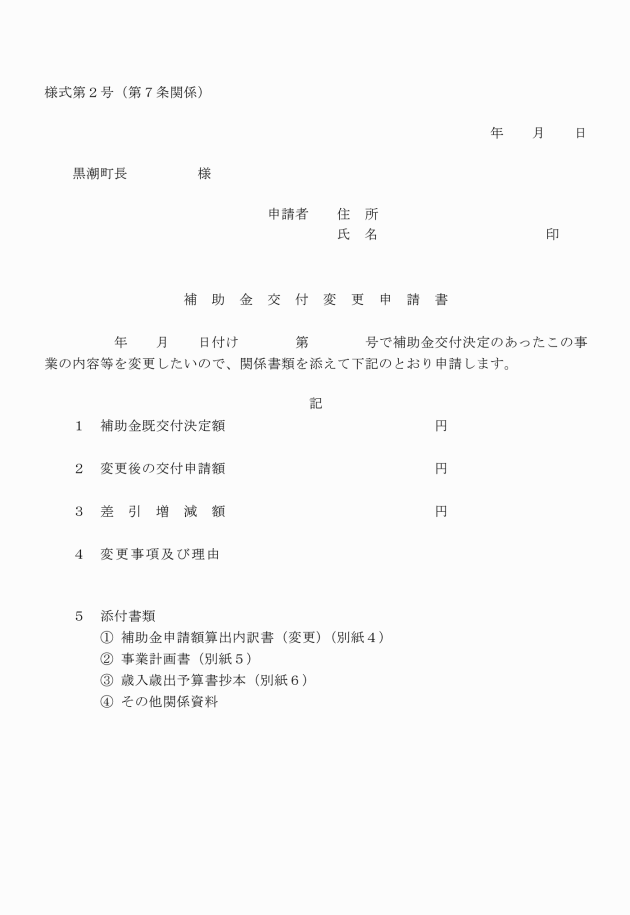 様式第２号（第７条関係）

年　　月　　日

黒潮町長　　　　　様

申請者　　住　所
氏　名　　　　　　　　　　印

補　助　金　交　付　変　更　申　請　書

年　　月　　日付け　　　　第　　　　号で補助金交付決定のあったこの事業の内容等を変更したいので、関係書類を添えて下記のとおり申請します。

記

１　補助金既交付決定額　　　　　　　　　　　円

２　変更後の交付申請額　　　　　　　　　　　円

３　差　引　増　減　額　　　　　　　　　　　円

４　変更事項及び理由

５　添付書類
①　補助金申請額算出内訳書（変更）（別紙４）
②　事業計画書（別紙５）
③　歳入歳出予算書抄本（別紙６）
④　その他関係資料